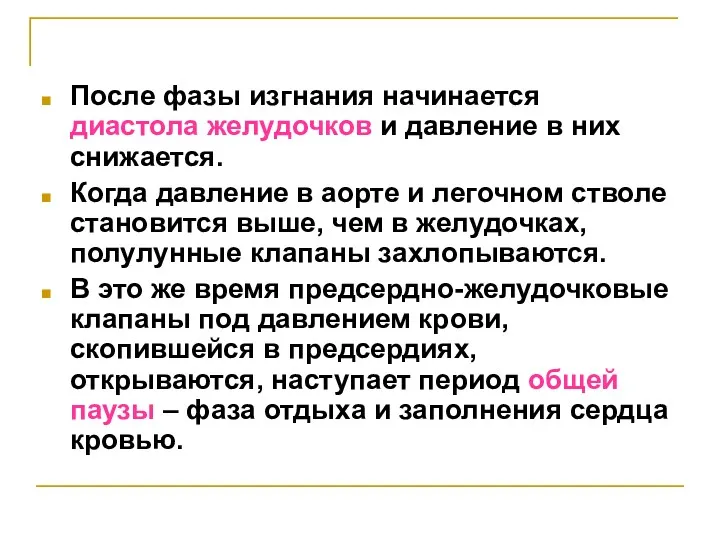 После фазы изгнания начинается диастола желудочков и давление в них снижается.

Когда давление в аорте и легочном стволе становится выше, чем в желудочках, полулунные клапаны захлопываются.

В это же время предсердно-желудочковые клапаны под давлением крови, скопившейся в предсердиях, открываются, наступает период общей паузы – фаза отдыха и заполнения сердца кровью.